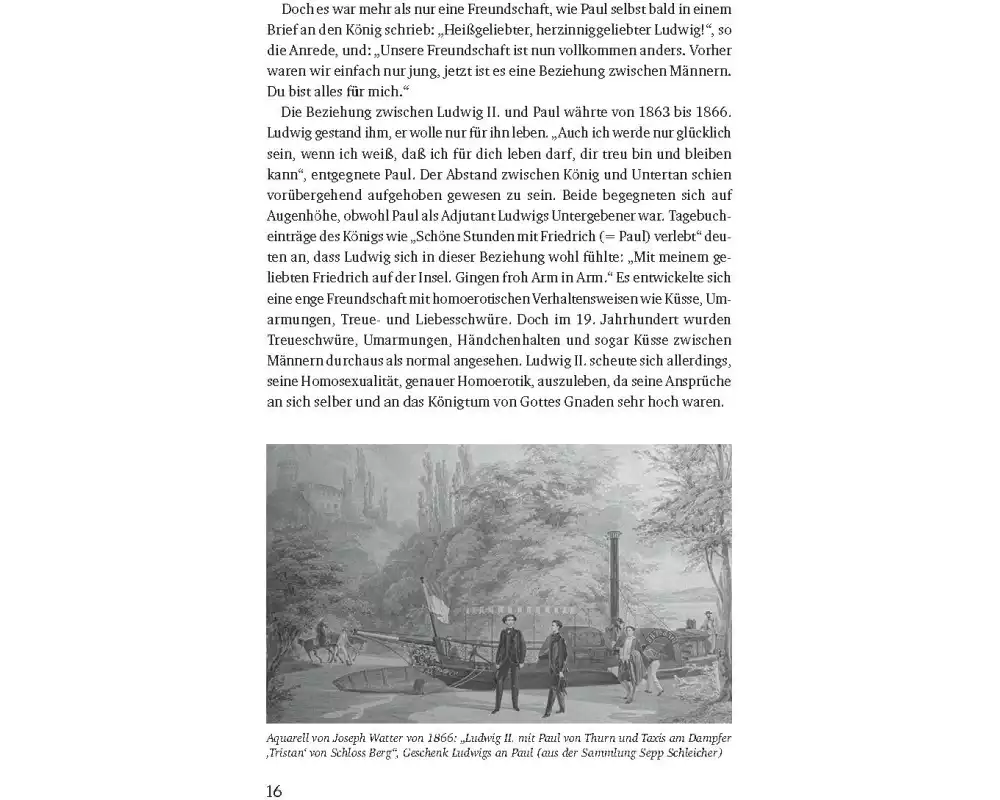 Doch es war mehr als nur eine Freundschaft, wie Paul selbst bald in einem Brief an den König schrieb: „Heißgeliebter, herzinniggeliebter Ludwig!“, so die Anrede, und: „Unsere Freundschaft ist nun vollkommen anders. Vorher waren wir einfach nur jung, jetzt ist es eine Beziehung zwischen Männern. Du bist alles für mich.“

Die Beziehung zwischen Ludwig II. und Paul währte von 1863 bis 1866. Ludwig gestand ihm, er wolle nur für ihn leben. „Auch ich werde nur glücklich sein, wenn ich weiß, daß ich für dich leben darf, dir treu bin und bleiben kann“, entgegnete Paul. Der Abstand zwischen König und Untertan schien vorübergehend aufgehoben gewesen zu sein. Beide begegneten sich auf Augenhöhe, obwohl Paul als Adjutant Ludwigs Untergebener war. Tagebucheinträge des Königs wie „Schöne Stunden mit Friedrich (= Paul) verlebt“ deuten an, dass Ludwig sich in dieser Beziehung wohl fühlte: „Mit meinem geliebten Friedrich auf der Insel. Gingen froh Arm in Arm.“ Es entwickelte sich eine enge Freundschaft mit homoerotischen Verhaltensweisen wie Küsse, Umarmungen, Treue- und Liebesschwüre. Doch im 19. Jahrhundert wurden Treueschwüre, Umarmungen, Händchenhalten und sogar Küsse zwischen Männern durchaus als normal angesehen. Ludwig II. scheute sich allerdings, seine Homosexualität, genauer Homoerotik, auszuleben, da seine Ansprüche an sich selber und an das Königtum von Gottes Gnaden sehr hoch waren.

Aquarell von Joseph Watter von 1866: „Ludwig II. mit Paul von Thurn und Taxis am Dampfer ‚Tristan‘ von Schloss Berg“, Geschenk Ludwigs an Paul (aus der Sammlung Sepp Schleicher)

16